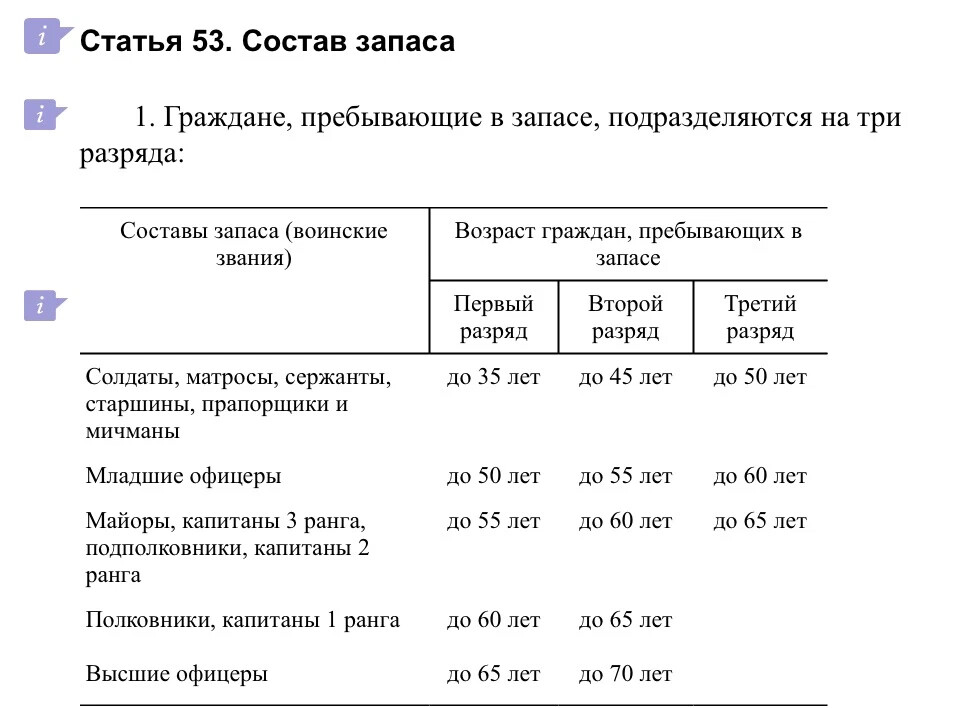 i Статья 53. Состав запаса

i 1. Граждане, пребывающие в запасе, подразделяются на три разряда:

i

| Составы запаса (воинские звания) | Возраст граждан, пребывающих в запасе | | |
|---|---|---|---|
| | Первый разряд | Второй разряд | Третий разряд |
| Солдаты, матросы, сержанты, старшины, прапорщики и мичманы | до 35 лет | до 45 лет | до 50 лет |
| Младшие офицеры | до 50 лет | до 55 лет | до 60 лет |
| Майоры, капитаны 3 ранга, подполковники, капитаны 2 ранга | до 55 лет | до 60 лет | до 65 лет |
| Полковники, капитаны 1 ранга | до 60 лет | до 65 лет | |
| Высшие офицеры | до 65 лет | до 70 лет | |